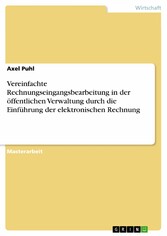 Wirtschaft

Axel Puhl

Vereinfachte Rechnungseingangsbearbeitung in der öffentlichen Verwaltung durch die Einführung der elektronischen Rechnung

Masterarbeit

GRIN